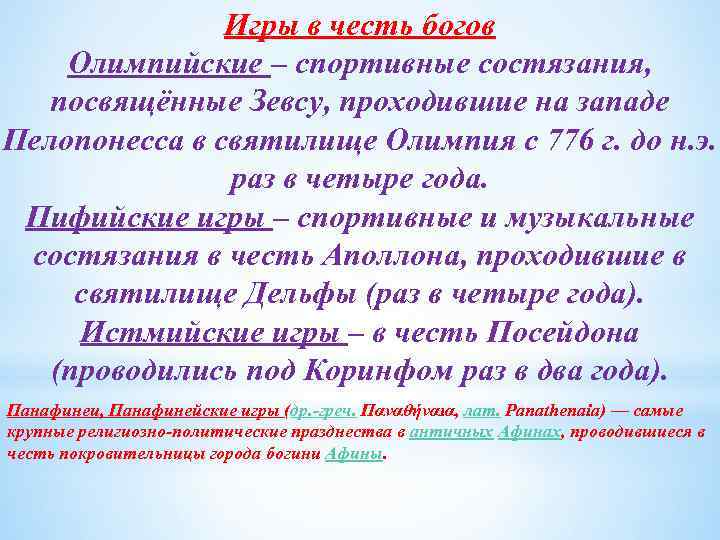 Игры в честь богов
Олимпийские – спортивные состязания, посвящённые Зевсу, проходившие на западе Пелопонесса в святилище Олимпия с 776 г. до н.э. раз в четыре года.
Пифийские игры – спортивные и музыкальные состязания в честь Аполлона, проходившие в святилище Дельфы (раз в четыре года).
Истмийские игры – в честь Посейдона (проводились под Коринфом раз в два года).

Панафинеи, Панафинейские игры (др.-греч. Παναθήναια, лат. Panathenaia) — самые крупные религиозно-политические празднества в античных Афинах, проводившиеся в честь покровительницы города богини Афины.